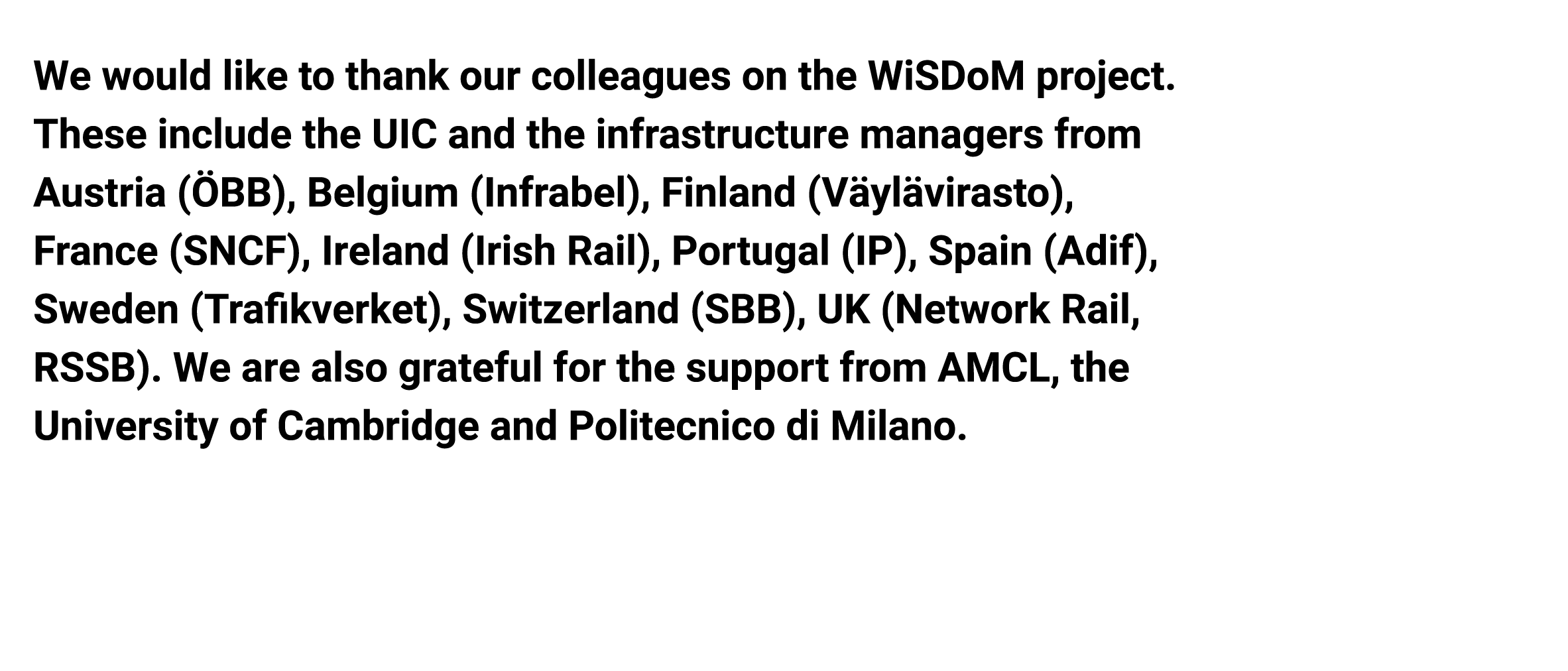 We would like to thank our colleagues on the WiSDoM project. These include the UIC and the infrastructure managers from Austria (ÖBB), Belgium (Infrabel), Finland (Väylävirasto), France (SNCF), Ireland (Irish Rail), Portugal (IP), Spain (Adif), Sweden (Trafikverket), Switzerland (SBB), UK (Network Rail, RSSB). We are also grateful for the support from AMCL, the University of Cambridge and Politecnico di Milano.